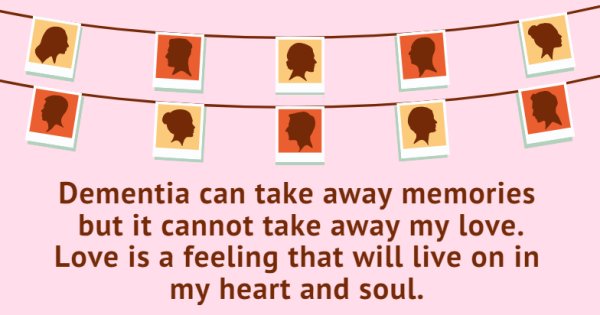 Dementia can take away memories but it cannot take away my love. Love is a feeling that will live on in my heart and soul.